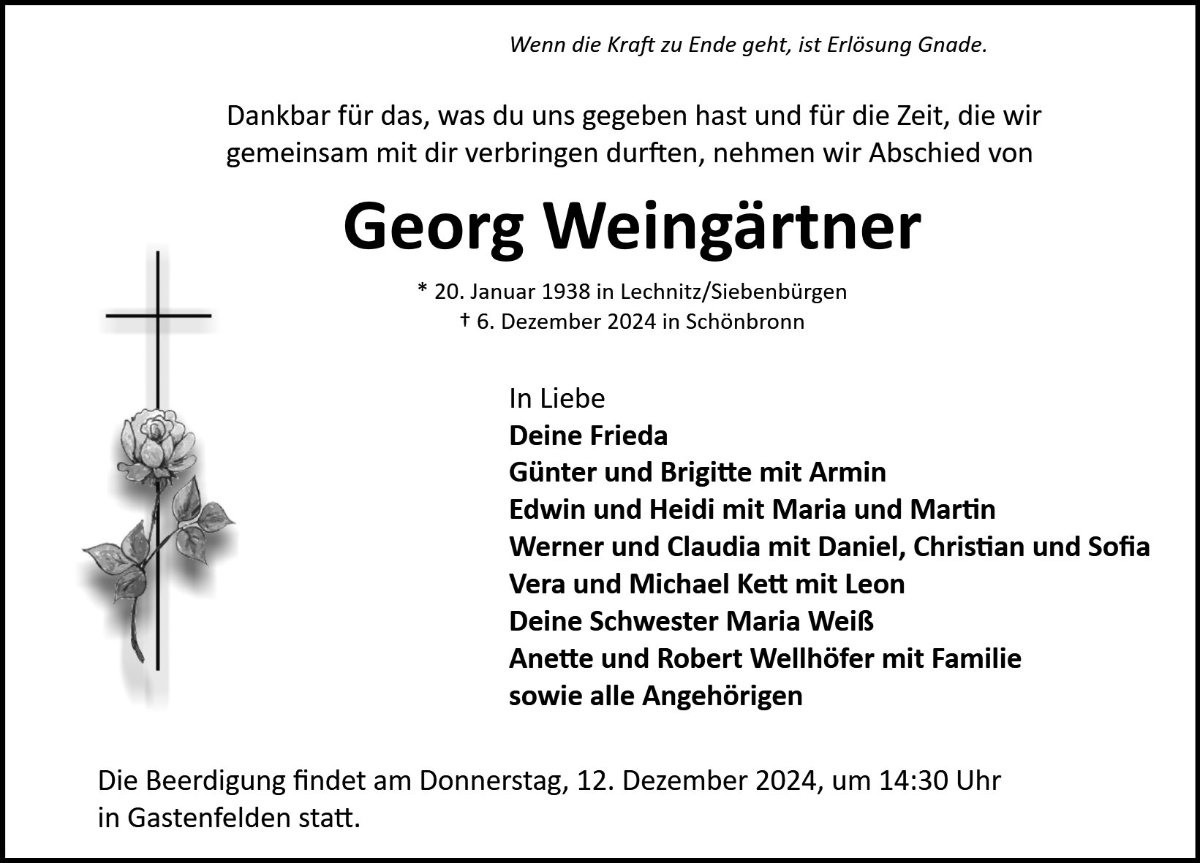 Wenn die Kraft zu Ende geht, ist Erlösung Gnade.

Dankbar für das, was du uns gegeben hast und für die Zeit, die wir gemeinsam mit dir verbringen durften, nehmen wir Abschied von

Georg Weingärtner

* 20. Januar 1938 in Lechnitz/Siebenbürgen
† 6. Dezember 2024 in Schönbronn

In Liebe
Deine Frieda
Günter und Brigitte mit Armin
Edwin und Heidi mit Maria und Martin
Werner und Claudia mit Daniel, Christian und Sofia
Vera und Michael Kett mit Leon
Deine Schwester Maria Weiß
Anette und Robert Wellhöfer mit Familie
sowie alle Angehörigen

Die Beerdigung findet am Donnerstag, 12. Dezember 2024, um 14:30 Uhr in Gastenfelden statt.